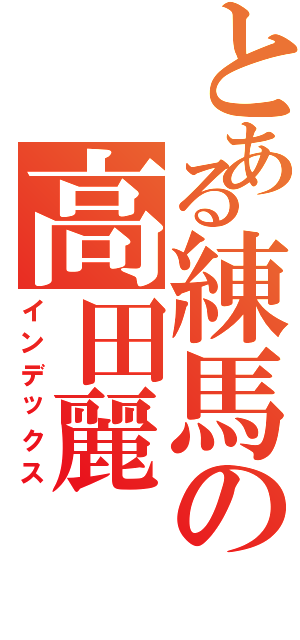 とある練馬の高田麗

インデックス